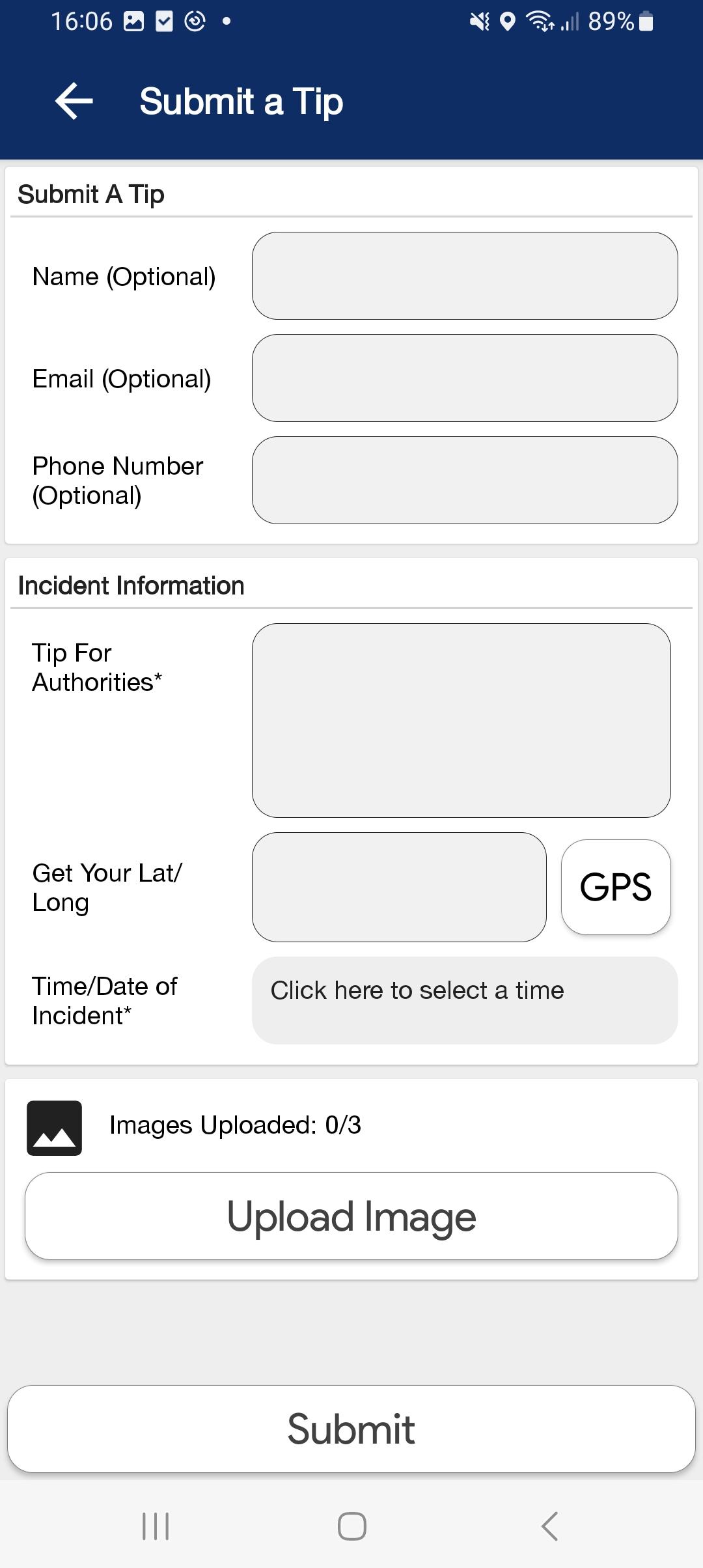 16:06 89%

Submit a Tip

Submit A Tip

Name (Optional)

Email (Optional)

Phone Number (Optional)

Incident Information

Tip For Authorities*

Get Your Lat/ Long

GPS

Time/Date of Incident*

Click here to select a time

Images Uploaded: 0/3

Upload Image

Submit